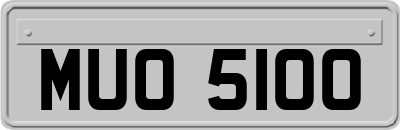 MUO 5100